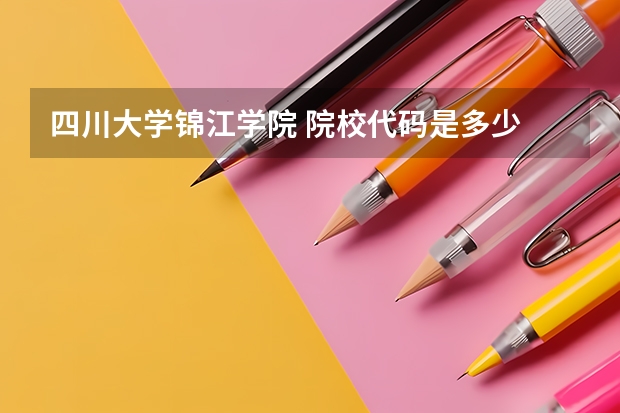 四川大学锦江学院 院校代码是多少